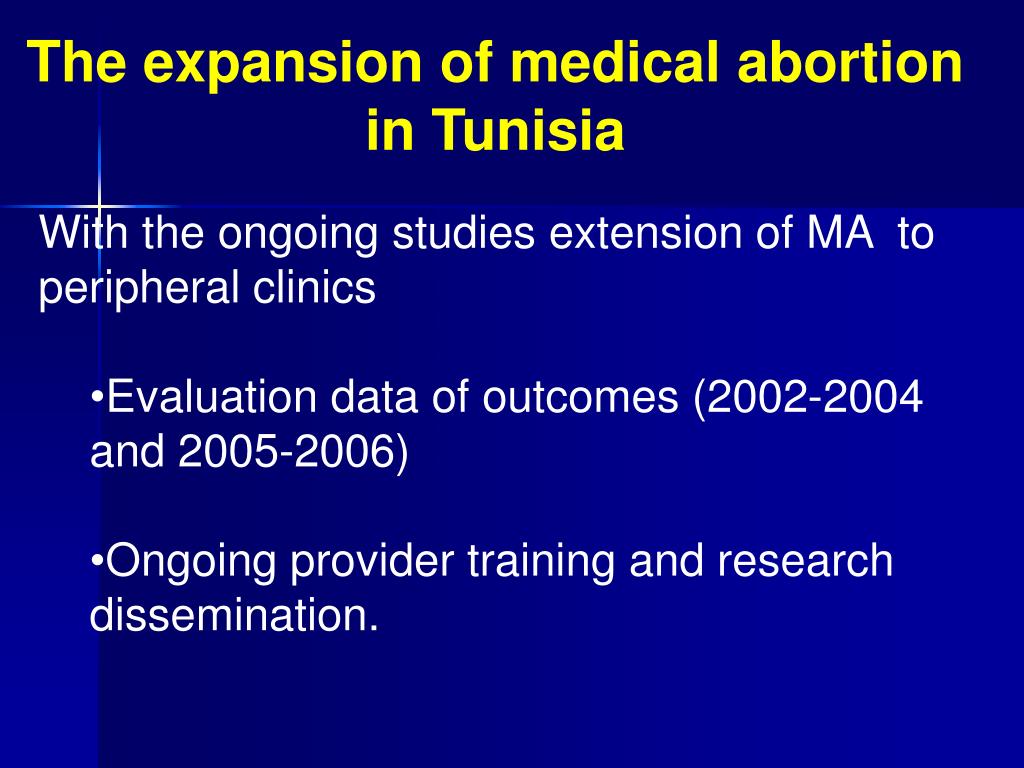 The expansion of medical abortion in Tunisia

With the ongoing studies extension of MA to peripheral clinics

•Evaluation data of outcomes (2002-2004 and 2005-2006)

•Ongoing provider training and research dissemination.